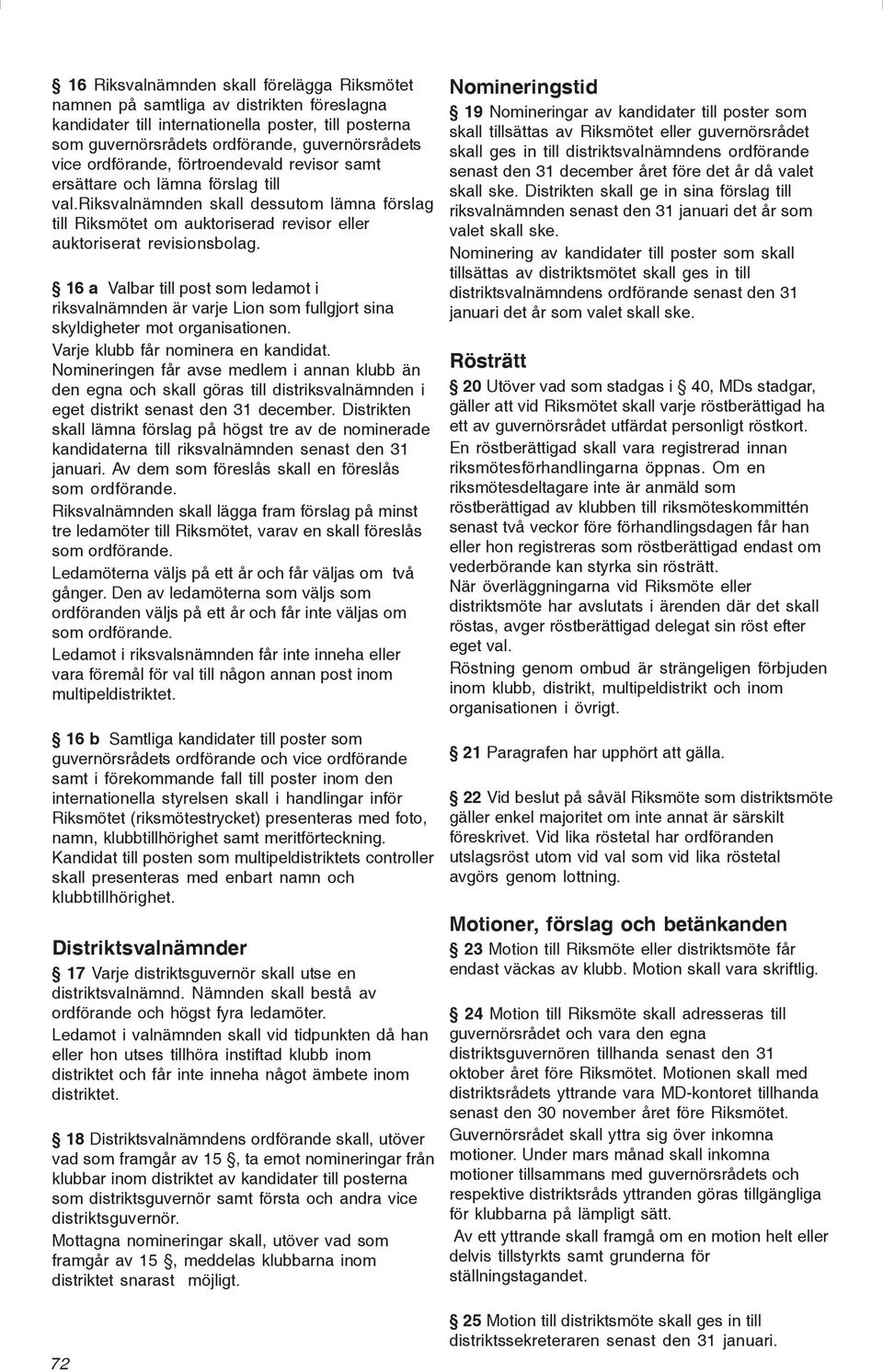 § 16 Riksvalnämnden skall förelägga Riksmötet namnen på samtliga av distrikten föreslagna kandidater till internationella poster, till posterna som guvernörsrådets ordförande, guvernörsrådets vice ordförande, förtroendevald revisor samt ersättare och lämna förslag till val.riksvalnämnden skall dessutom lämna förslag till Riksmötet om auktoriserad revisor eller auktoriserat revisionsbolag.

§ 16 a Valbar till post som ledamot i riksvalnämnden är varje Lion som fullgjort sina skyldigheter mot organisationen.
Varje klubb får nominera en kandidat.
Nomineringen får avse medlem i annan klubb än den egna och skall göras till distriksvalnämnden i eget distrikt senast den 31 december. Distrikten skall lämna förslag på högst tre av de nominerade kandidaterna till riksvalnämnden senast den 31 januari. Av dem som föreslås skall en föreslås som ordförande.
Riksvalnämnden skall lägga fram förslag på minst tre ledamöter till Riksmötet, varav en skall föreslås som ordförande.
Ledamöterna väljs på ett år och får väljas om två gånger. Den av ledamöterna som väljs som ordföranden väljs på ett år och får inte väljas om som ordförande.
Ledamot i riksvalsnämnden får inte inneha eller vara föremål för val till någon annan post inom multipeldistriktet.

§ 16 b Samtliga kandidater till poster som guvernörsrådets ordförande och vice ordförande samt i förekommande fall till poster inom den internationella styrelsen skall i handlingar inför Riksmötet (riksmötestrycket) presenteras med foto, namn, klubbtillhörighet samt meritförteckning. Kandidat till posten som multipeldistriktets controller skall presenteras med enbart namn och klubbtillhörighet.

Distriktsvalnämnder
§ 17 Varje distriktsguvernör skall utse en distriktsvalnämnd. Nämnden skall bestå av ordförande och högst fyra ledamöter.
Ledamot i valnämnden skall vid tidpunkten då han eller hon utses tillhöra instiftad klubb inom distriktet och får inte inneha något ämbete inom distriktet.

§ 18 Distriktsvalnämndens ordförande skall, utöver vad som framgår av 15 §, ta emot nomineringar från klubbar inom distriktet av kandidater till posterna som distriktsguvernör samt första och andra vice distriktsguvernör.
Mottagna nomineringar skall, utöver vad som framgår av 15 §, meddelas klubbarna inom distriktet snarast möjligt.

72

Nomineringstid
§ 19 Nomineringar av kandidater till poster som skall tillsättas av Riksmötet eller guvernörsrådet skall ges in till distriktsvalnämndens ordförande senast den 31 december året före det år då valet skall ske. Distrikten skall ge in sina förslag till riksvalnämnden senast den 31 januari det år som valet skall ske.
Nominering av kandidater till poster som skall tillsättas av distriktsmötet skall ges in till distriktsvalnämndens ordförande senast den 31 januari det år som valet skall ske.

Rösträtt
§ 20 Utöver vad som stadgas i § 40, MDs stadgar, gäller att vid Riksmötet skall varje röstberättigad ha ett av guvernörsrådet utfärdat personligt röstkort.
En röstberättigad skall vara registrerad innan riksmötesförhandlingarna öppnas. Om en riksmötesdeltagare inte är anmäld som röstberättigad av klubben till riksmöteskommittén senast två veckor före förhandlingsdagen får han eller hon registreras som röstberättigad endast om vederbörande kan styrka sin rösträtt.
När överläggningarna vid Riksmöte eller distriktsmöte har avslutats i ärenden där det skall röstas, avger röstberättigad delegat sin röst efter eget val.
Röstning genom ombud är strängeligen förbjuden inom klubb, distrikt, multipeldistrikt och inom organisationen i övrigt.

§ 21 Paragrafen har upphört att gälla.

§ 22 Vid beslut på såväl Riksmöte som distriktsmöte gäller enkel majoritet om inte annat är särskilt föreskrivet. Vid lika röstetal har ordföranden utslagsröst utom vid val som vid lika röstetal avgörs genom lottning.

Motioner, förslag och betänkanden
§ 23 Motion till Riksmöte eller distriktsmöte får endast väckas av klubb. Motion skall vara skriftlig.

§ 24 Motion till Riksmöte skall adresseras till guvernörsrådet och vara den egna distriktsguvernören tillhanda senast den 31 oktober året före Riksmötet. Motionen skall med distriktsrådets yttrande vara MD-kontoret tillhanda senast den 30 november året före Riksmötet.
Guvernörsrådet skall yttra sig över inkomna motioner. Under mars månad skall inkomna motioner tillsammans med guvernörsrådets och respektive distriktsråds yttranden göras tillgängliga för klubbarna på lämpligt sätt.
Av ett yttrande skall framgå om en motion helt eller delvis tillstyrkts samt grunderna för ställningstagandet.

§ 25 Motion till distriktsmöte skall ges in till distriktssekreteraren senast den 31 januari.